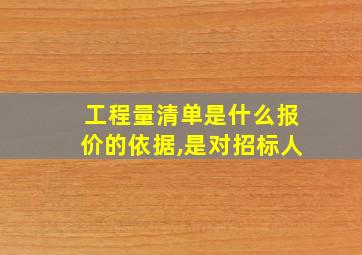 工程量清单是什么报价的依据,是对招标人